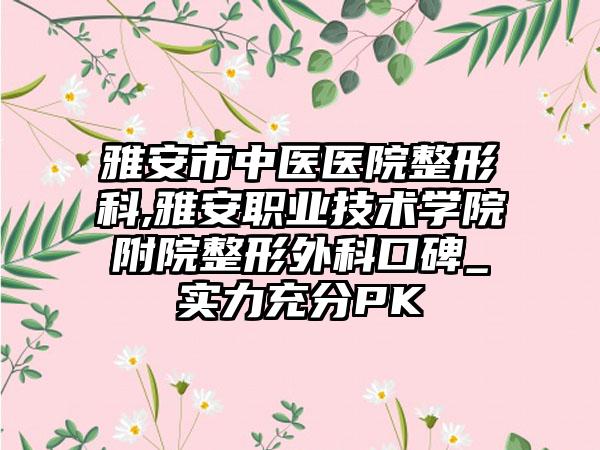 雅安市中医医院整形科,雅安职业技术学院附院整形外科口碑_实力充分PK